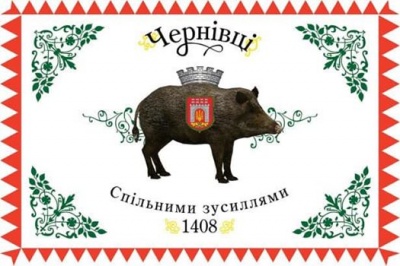 Чернівці

Спільними зусиллями
1408